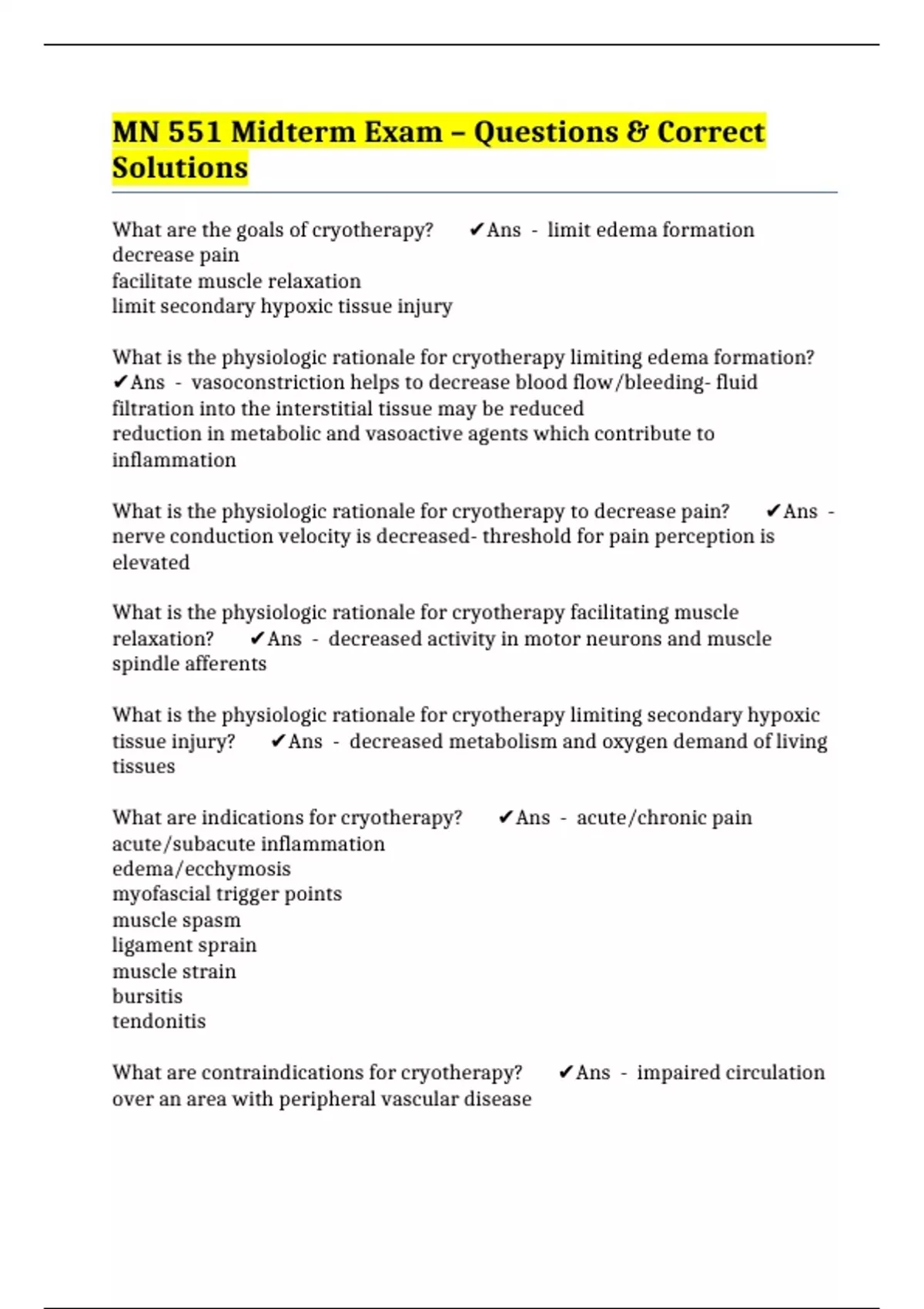 MN 551 Midterm Exam – Questions & Correct Solutions

What are the goals of cryotherapy? ✔Ans - limit edema formation
decrease pain
facilitate muscle relaxation
limit secondary hypoxic tissue injury

What is the physiologic rationale for cryotherapy limiting edema formation? ✔Ans - vasoconstriction helps to decrease blood flow/bleeding- fluid filtration into the interstitial tissue may be reduced
reduction in metabolic and vasoactive agents which contribute to inflammation

What is the physiologic rationale for cryotherapy to decrease pain? ✔Ans - nerve conduction velocity is decreased- threshold for pain perception is elevated

What is the physiologic rationale for cryotherapy facilitating muscle relaxation? ✔Ans - decreased activity in motor neurons and muscle spindle afferents

What is the physiologic rationale for cryotherapy limiting secondary hypoxic tissue injury? ✔Ans - decreased metabolism and oxygen demand of living tissues

What are indications for cryotherapy? ✔Ans - acute/chronic pain
acute/subacute inflammation
edema/ecchymosis
myofascial trigger points
muscle spasm
ligament sprain
muscle strain
bursitis
tendonitis

What are contraindications for cryotherapy? ✔Ans - impaired circulation over an area with peripheral vascular disease